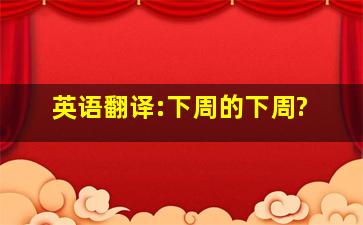 英语翻译:下周的下周?